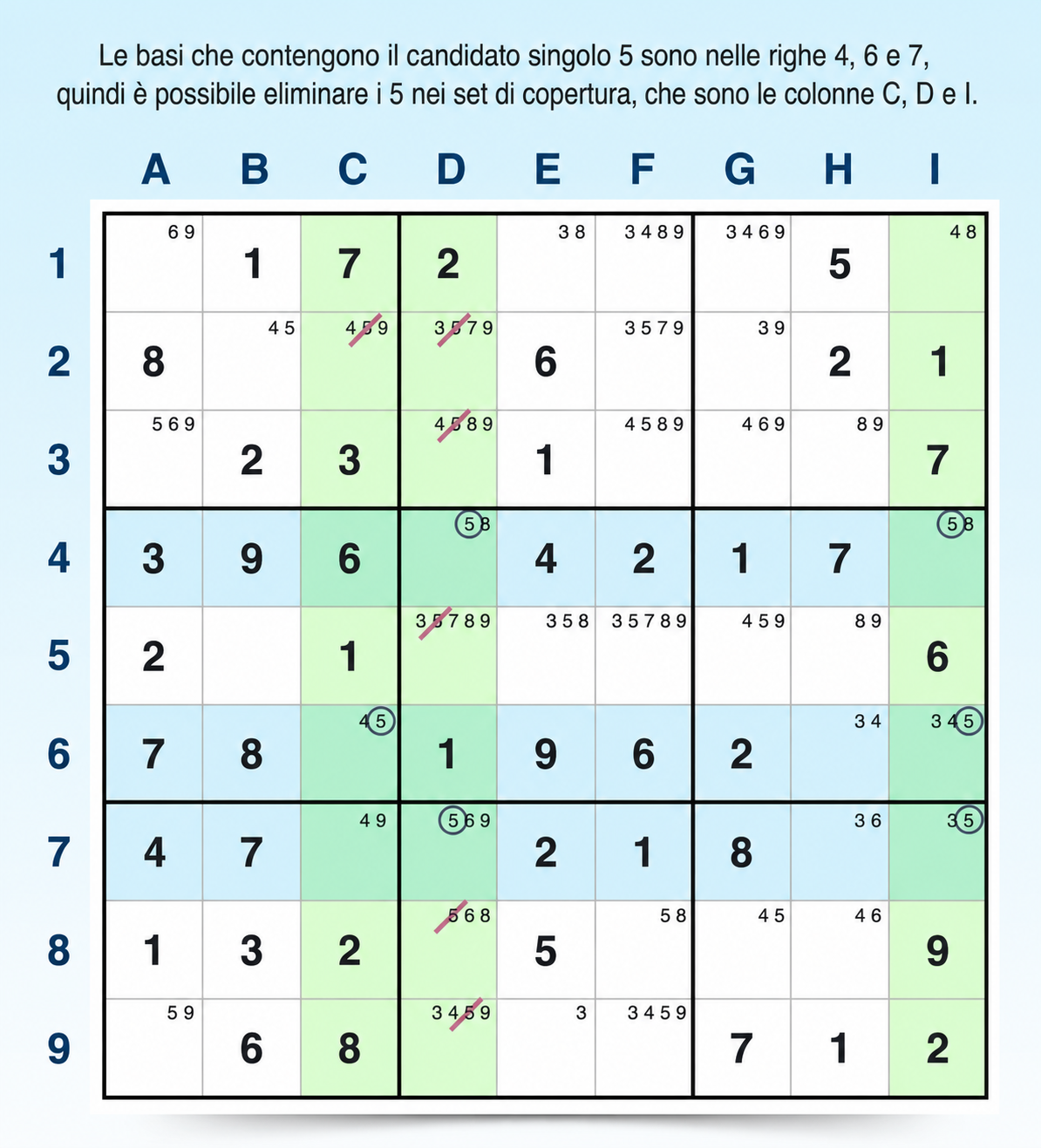 Le basi che contengono il candidato singolo 5 sono nelle righe 4, 6 e 7, quindi è possibile eliminare i 5 nei set di copertura, che sono le colonne C, D e I.

| | A | B | C | D | E | F | G | H | I |
|---|---|---|---|---|---|---|---|---|---|
| 1 | 69 | 1 | 7 | 2 | 38 | 3489 | 3469 | 5 | 48 |
| 2 | 8 | 45 | 459 | 3579 | 6 | 3579 | 39 | 2 | 1 |
| 3 | 569 | 2 | 3 | 4589 | 1 | 4589 | 469 | 89 | 7 |
| 4 | 3 | 9 | 6 | 58 | 4 | 2 | 1 | 7 | 58 |
| 5 | 2 | | 1 | 35789 | 358 | 35789 | 459 | 89 | 6 |
| 6 | 7 | 8 | 45 | 1 | 9 | 6 | 2 | 34 | 345 |
| 7 | 4 | 7 | 49 | 569 | 2 | 1 | 8 | 36 | 35 |
| 8 | 1 | 3 | 2 | 568 | 5 | 58 | 45 | 46 | 9 |
| 9 | 59 | 6 | 8 | 3459 | 3 | 3459 | 7 | 1 | 2 |